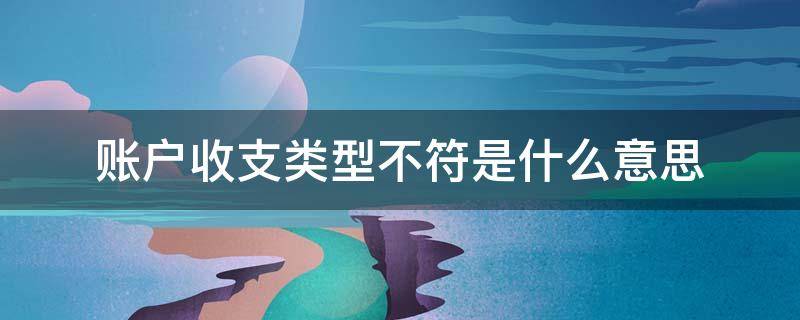 账户收支类型不符是什么意思